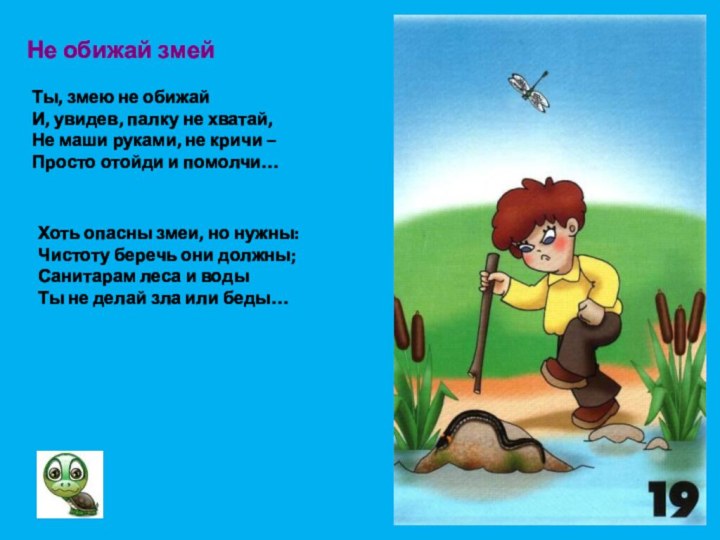 Не обижай змей

Ты, змею не обижай
И, увидев, палку не хватай,
Не маши руками, не кричи –
Просто отойди и помолчи…

Хоть опасны змеи, но нужны:
Чистоту беречь они должны;
Санитарам леса и воды
Ты не делай зла или беды…

19